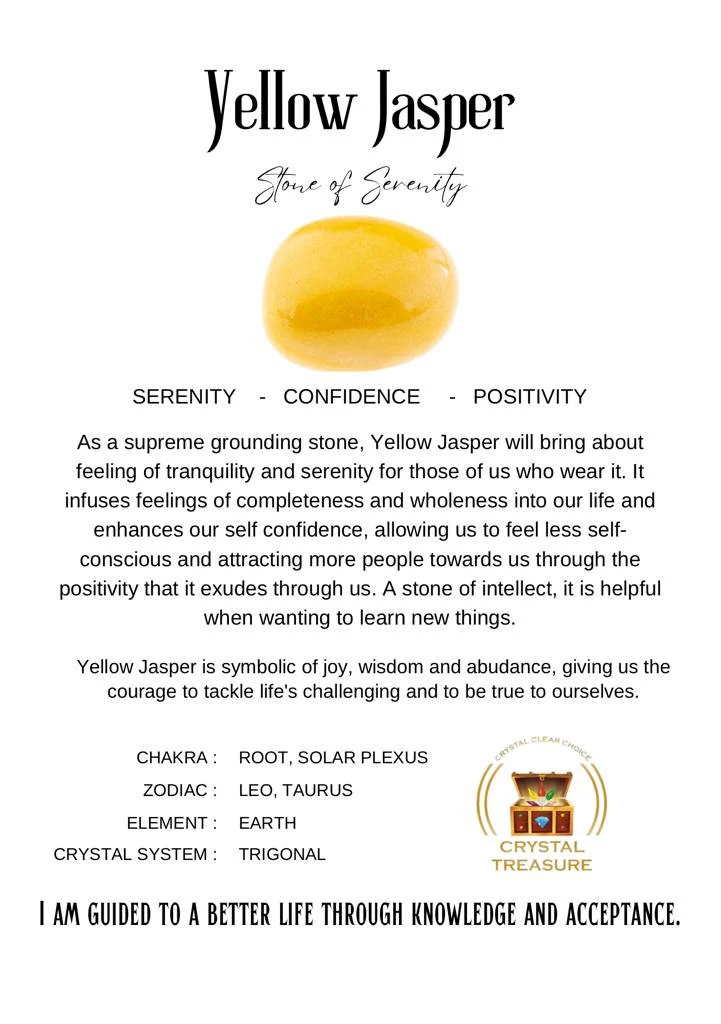 Yellow Jasper

Stone of Serenity

SERENITY - CONFIDENCE - POSITIVITY

As a supreme grounding stone, Yellow Jasper will bring about feeling of tranquility and serenity for those of us who wear it. It infuses feelings of completeness and wholeness into our life and enhances our self confidence, allowing us to feel less self-conscious and attracting more people towards us through the positivity that it exudes through us. A stone of intellect, it is helpful when wanting to learn new things.

Yellow Jasper is symbolic of joy, wisdom and abudance, giving us the courage to tackle life's challenging and to be true to ourselves.

CHAKRA : ROOT, SOLAR PLEXUS
ZODIAC : LEO, TAURUS
ELEMENT : EARTH
CRYSTAL SYSTEM : TRIGONAL

CRYSTAL CLEAR CHOICE
CRYSTAL TREASURE

I AM GUIDED TO A BETTER LIFE THROUGH KNOWLEDGE AND ACCEPTANCE.